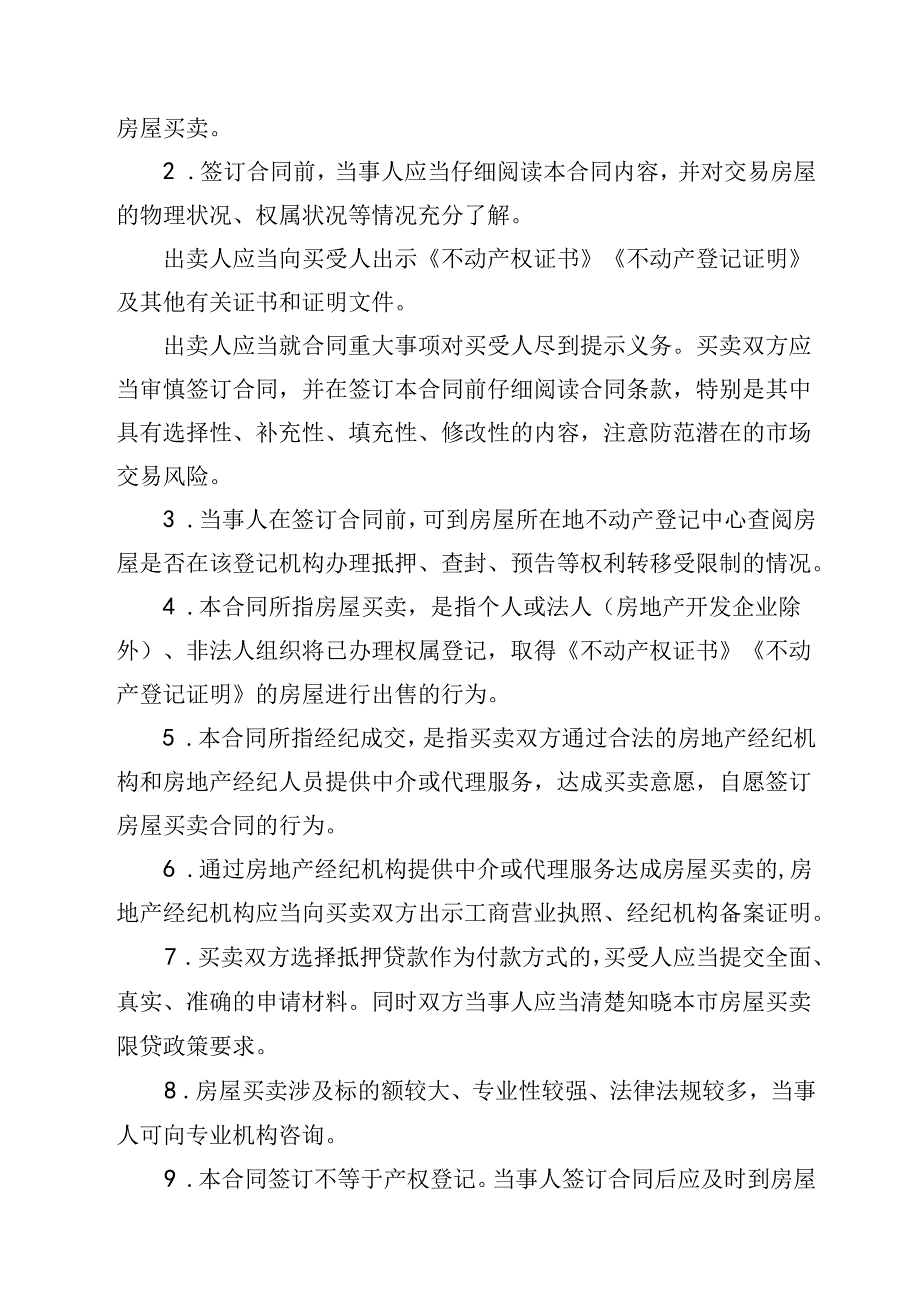 房屋买卖。

2．签订合同前，当事人应当仔细阅读本合同内容，并对交易房屋的物理状况、权属状况等情况充分了解。

出卖人应当向买受人出示《不动产权证书》《不动产登记证明》及其他有关证书和证明文件。

出卖人应当就合同重大事项对买受人尽到提示义务。买卖双方应当审慎签订合同，并在签订本合同前仔细阅读合同条款，特别是其中具有选择性、补充性、填充性、修改性的内容，注意防范潜在的市场交易风险。

3．当事人在签订合同前，可到房屋所在地不动产登记中心查阅房屋是否在该登记机构办理抵押、查封、预告等权利转移受限制的情况。

4．本合同所指房屋买卖，是指个人或法人（房地产开发企业除外）、非法人组织将已办理权属登记，取得《不动产权证书》《不动产登记证明》的房屋进行出售的行为。

5．本合同所指经纪成交，是指买卖双方通过合法的房地产经纪机构和房地产经纪人员提供中介或代理服务，达成买卖意愿，自愿签订房屋买卖合同的行为。

6．通过房地产经纪机构提供中介或代理服务达成房屋买卖的，房地产经纪机构应当向买卖双方出示工商营业执照、经纪机构备案证明。

7．买卖双方选择抵押贷款作为付款方式的，买受人应当提交全面、真实、准确的申请材料。同时双方当事人应当清楚知晓本市房屋买卖限贷政策要求。

8．房屋买卖涉及标的额较大、专业性较强、法律法规较多，当事人可向专业机构咨询。

9．本合同签订不等于产权登记。当事人签订合同后应及时到房屋